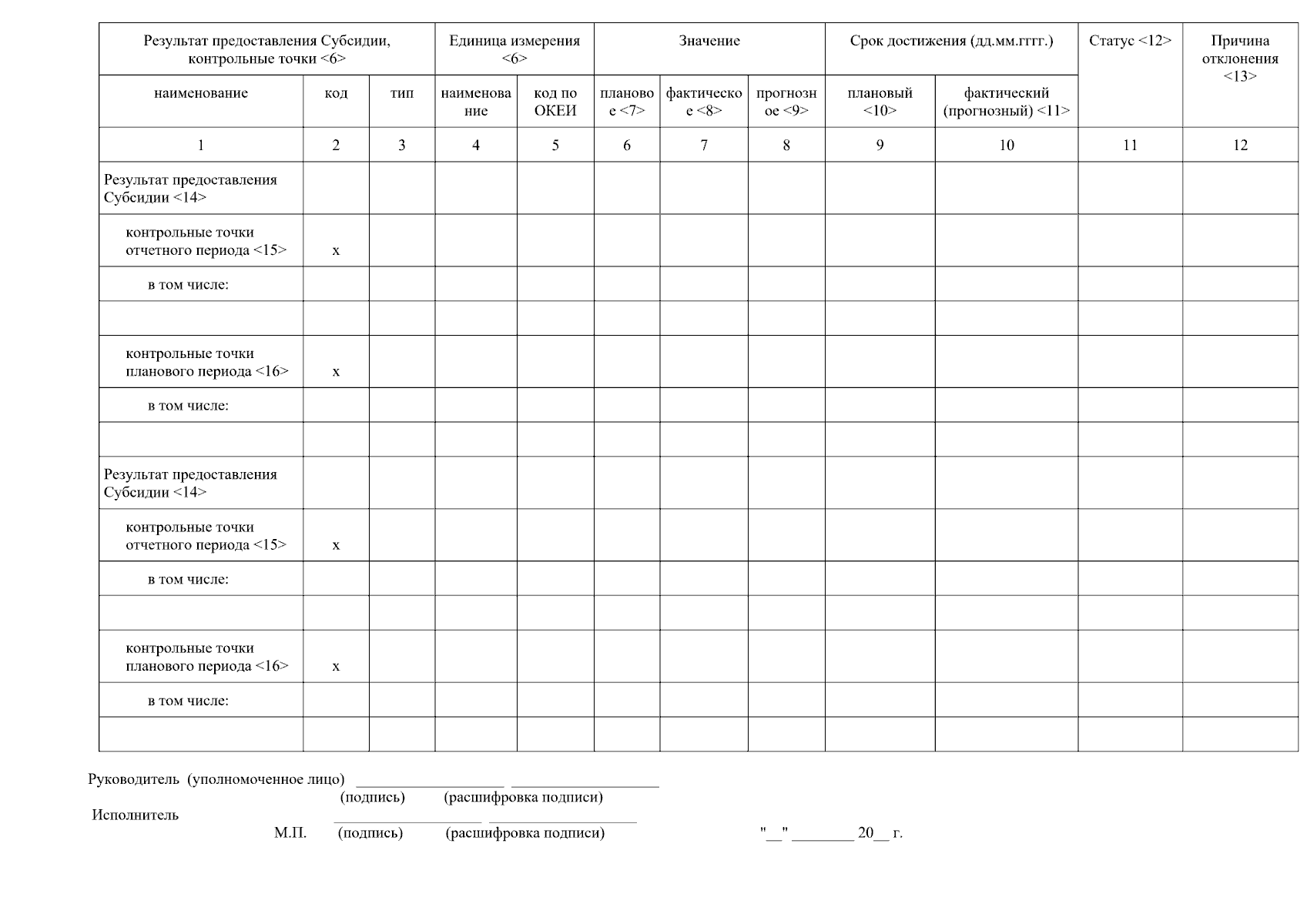 | Результат предоставления Субсидии, контрольные точки <6> | | | Единица измерения <6> | | Значение | | | Срок достижения (дд.мм.гггг.) | | Статус <12> | Причина отклонения <13> |
|---|---|---|---|---|---|---|---|---|---|---|---|
| наименование | код | тип | наименование | код по ОКЕИ | плановое <7> | фактическое <8> | прогнозное <9> | плановый <10> | фактический (прогнозный) <11> | | |
| 1 | 2 | 3 | 4 | 5 | 6 | 7 | 8 | 9 | 10 | 11 | 12 |
| Результат предоставления Субсидии <14> | | | | | | | | | | | |
| контрольные точки отчетного периода <15> | x | | | | | | | | | | |
| в том числе: | | | | | | | | | | | |
| | | | | | | | | | | | |
| контрольные точки планового периода <16> | x | | | | | | | | | | |
| в том числе: | | | | | | | | | | | |
| | | | | | | | | | | | |
| Результат предоставления Субсидии <14> | | | | | | | | | | | |
| контрольные точки отчетного периода <15> | x | | | | | | | | | | |
| в том числе: | | | | | | | | | | | |
| | | | | | | | | | | | |
| контрольные точки планового периода <16> | x | | | | | | | | | | |
| в том числе: | | | | | | | | | | | |
| | | | | | | | | | | | |

Руководитель (уполномоченное лицо) ___________________ ___________________
(подпись) (расшифровка подписи)
Исполнитель ___________________ ___________________
М.П. (подпись) (расшифровка подписи) "__" ________ 20__ г.